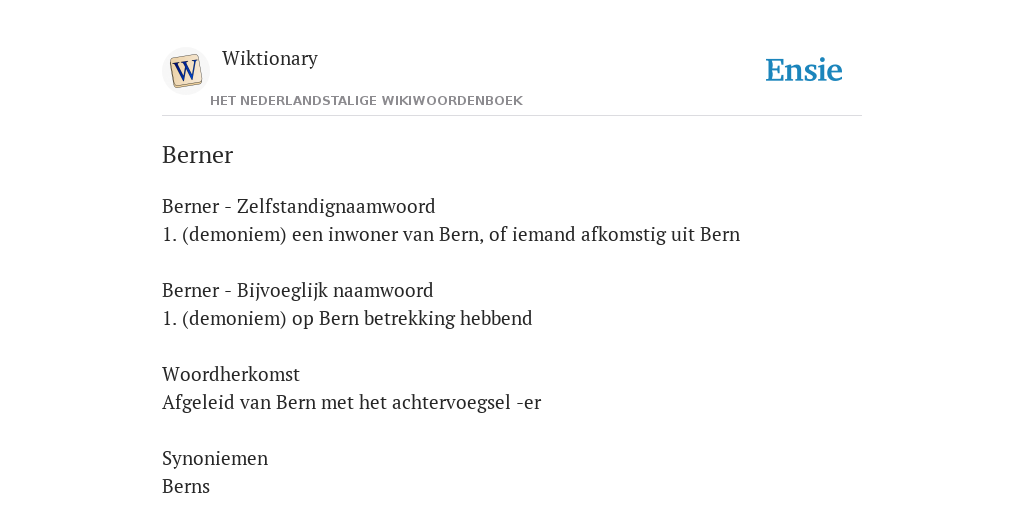 W

Wiktionary

HET NEDERLANDSTALIGE WIKIWOORDENBOEK

Ensie

Berner

Berner - Zelfstandignaamwoord
1. (demoniem) een inwoner van Bern, of iemand afkomstig uit Bern

Berner - Bijvoeglijk naamwoord
1. (demoniem) op Bern betrekking hebbend

Woordherkomst
Afgeleid van Bern met het achtervoegsel -er

Synoniemen
Berns